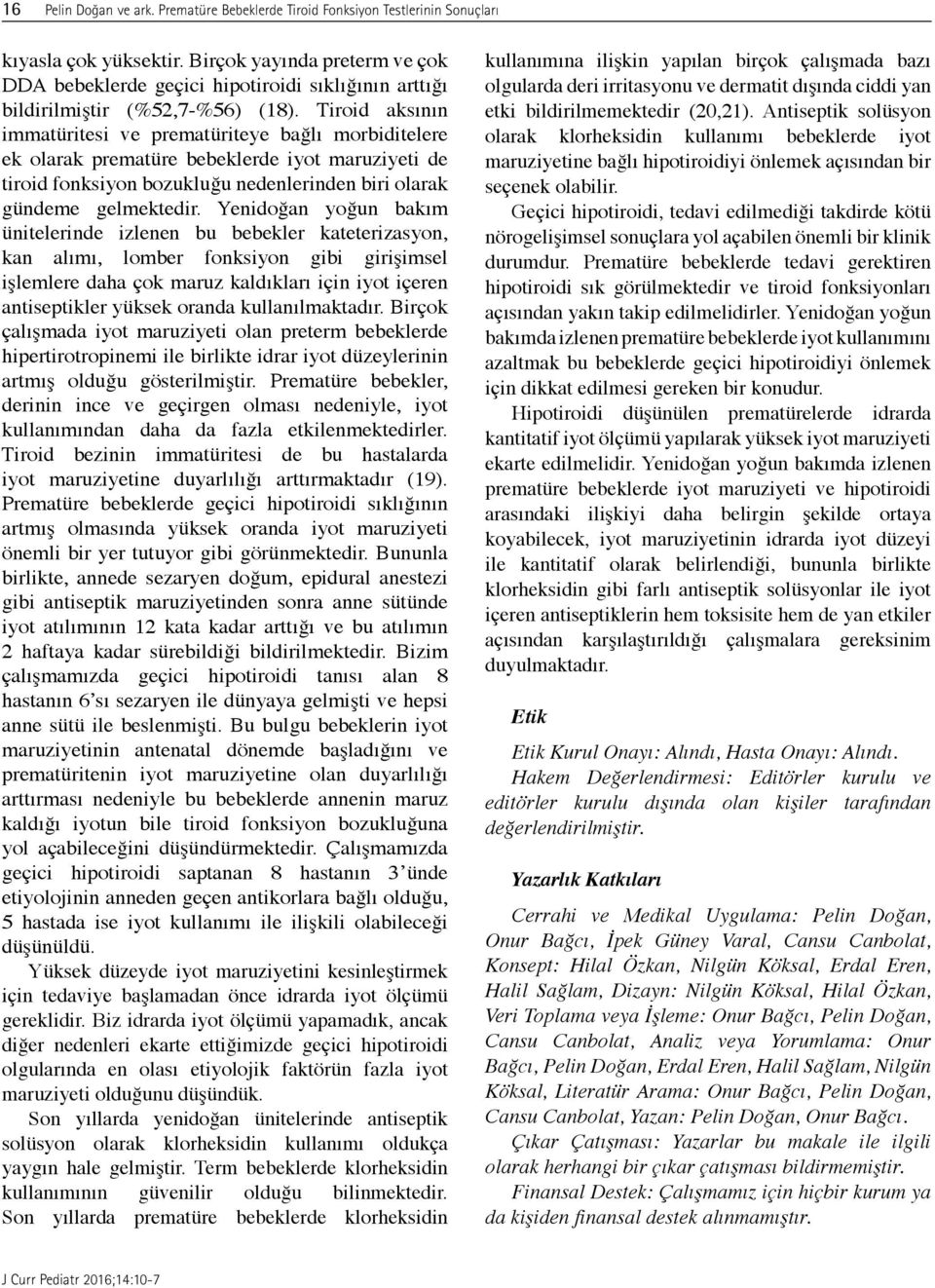 16 Pelin Doğan ve ark. Prematüre Bebeklerde Tiroid Fonksiyon Testlerinin Sonuçları

kıyasla çok yüksektir. Birçok yayında preterm ve çok DDA bebeklerde geçici hipotiroidi sıklığının arttığı bildirilmiştir (%52,7-%56) (18). Tiroid aksının immatüritesi ve prematüriteye bağlı morbiditelere ek olarak prematüre bebeklerde iyot maruziyeti de tiroid fonksiyon bozukluğu nedenlerinden biri olarak gündeme gelmektedir. Yenidoğan yoğun bakım ünitelerinde izlenen bu bebekler kateterizasyon, kan alımı, lomber fonksiyon gibi girişimsel işlemlere daha çok maruz kaldıkları için iyot içeren antiseptikler yüksek oranda kullanılmaktadır. Birçok çalışmada iyot maruziyeti olan preterm bebeklerde hipertirotropinemi ile birlikte idrar iyot düzeylerinin artmış olduğu gösterilmiştir. Prematüre bebekler, derinin ince ve geçirgen olması nedeniyle, iyot kullanımından daha da fazla etkilenmektedirler. Tiroid bezinin immatüritesi de bu hastalarda iyot maruziyetine duyarlılığı arttırmaktadır (19). Prematüre bebeklerde geçici hipotiroidi sıklığının artmış olmasında yüksek oranda iyot maruziyeti önemli bir yer tutuyor gibi görünmektedir. Bununla birlikte, annede sezaryen doğum, epidural anestezi gibi antiseptik maruziyetinden sonra anne sütünde iyot atılımının 12 kata kadar arttığı ve bu atılımın 2 haftaya kadar sürebildiği bildirilmektedir. Bizim çalışmamızda geçici hipotiroidi tanısı alan 8 hastanın 6'sı sezaryen ile dünyaya gelmişti ve hepsi anne sütü ile beslenmişti. Bu bulgu bebeklerin iyot maruziyetinin antenatal dönemde başladığını ve prematüritenin iyot maruziyetine olan duyarlılığı arttırması nedeniyle bu bebeklerde annenin maruz kaldığı iyotun bile tiroid fonksiyon bozukluğuna yol açabileceğini düşündürmektedir. Çalışmamızda geçici hipotiroidi saptanan 8 hastanın 3'ünde etiyolojinin anneden geçen antikorlara bağlı olduğu, 5 hastada ise iyot kullanımı ile ilişkili olabileceği düşünüldü.

Yüksek düzeyde iyot maruziyetini kesinleştirmek için tedaviye başlamadan önce idrarda iyot ölçümü gereklidir. Biz idrarda iyot ölçümü yapamadık, ancak diğer nedenleri ekarte ettiğimizde geçici hipotiroidi olgularında en olası etiyolojik faktörün fazla iyot maruziyeti olduğunu düşündük.

Son yıllarda yenidoğan ünitelerinde antiseptik solüsyon olarak klorheksidin kullanımı oldukça yaygın hale gelmiştir. Term bebeklerde klorheksidin kullanımının güvenilir olduğu bilinmektedir. Son yıllarda prematüre bebeklerde klorheksidin kullanımına ilişkin yapılan birçok çalışmada bazı olgularda deri irritasyonu ve dermatit dışında ciddi yan etki bildirilmemektedir (20,21). Antiseptik solüsyon olarak klorheksidin kullanımı bebeklerde iyot maruziyetine bağlı hipotiroidiyi önlemek açısından bir seçenek olabilir.

Geçici hipotiroidi, tedavi edilmediği takdirde kötü nörogelişimsel sonuçlara yol açabilen önemli bir klinik durumdur. Prematüre bebeklerde tedavi gerektiren hipotiroidi sık görülmektedir ve tiroid fonksiyonları açısından yakın takip edilmelidirler. Yenidoğan yoğun bakımda izlenen prematüre bebeklerde iyot kullanımını azaltmak bu bebeklerde geçici hipotiroidiyi önlemek için dikkat edilmesi gereken bir konudur.

Hipotiroidi düşünülen prematürelerde idrarda kantitatif iyot ölçümü yapılarak yüksek iyot maruziyeti ekarte edilmelidir. Yenidoğan yoğun bakımda izlenen prematüre bebeklerde iyot maruziyeti ve hipotiroidi arasındaki ilişkiyi daha belirgin şekilde ortaya koyabilecek, iyot maruziyetinin idrarda iyot düzeyi ile kantitatif olarak belirlendiği, bununla birlikte klorheksidin gibi farlı antiseptik solüsyonlar ile iyot içeren antiseptiklerin hem toksisite hem de yan etkiler açısından karşılaştırıldığı çalışmalara gereksinim duyulmaktadır.

Etik

Etik Kurul Onayı: Alındı, Hasta Onayı: Alındı.

Hakem Değerlendirmesi: Editörler kurulu ve editörler kurulu dışında olan kişiler tarafından değerlendirilmiştir.

Yazarlık Katkıları

Cerrahi ve Medikal Uygulama: Pelin Doğan, Onur Bağcı, İpek Güney Varal, Cansu Canbolat, Konsept: Hilal Özkan, Nilgün Köksal, Erdal Eren, Halil Sağlam, Dizayn: Nilgün Köksal, Hilal Özkan, Veri Toplama veya İşleme: Onur Bağcı, Pelin Doğan, Cansu Canbolat, Analiz veya Yorumlama: Onur Bağcı, Pelin Doğan, Erdal Eren, Halil Sağlam, Nilgün Köksal, Literatür Arama: Onur Bağcı, Pelin Doğan, Cansu Canbolat, Yazan: Pelin Doğan, Onur Bağcı.

Çıkar Çatışması: Yazarlar bu makale ile ilgili olarak herhangi bir çıkar çatışması bildirmemiştir.

Finansal Destek: Çalışmamız için hiçbir kurum ya da kişiden finansal destek alınmamıştır.

J Curr Pediatr 2016;14:10-7